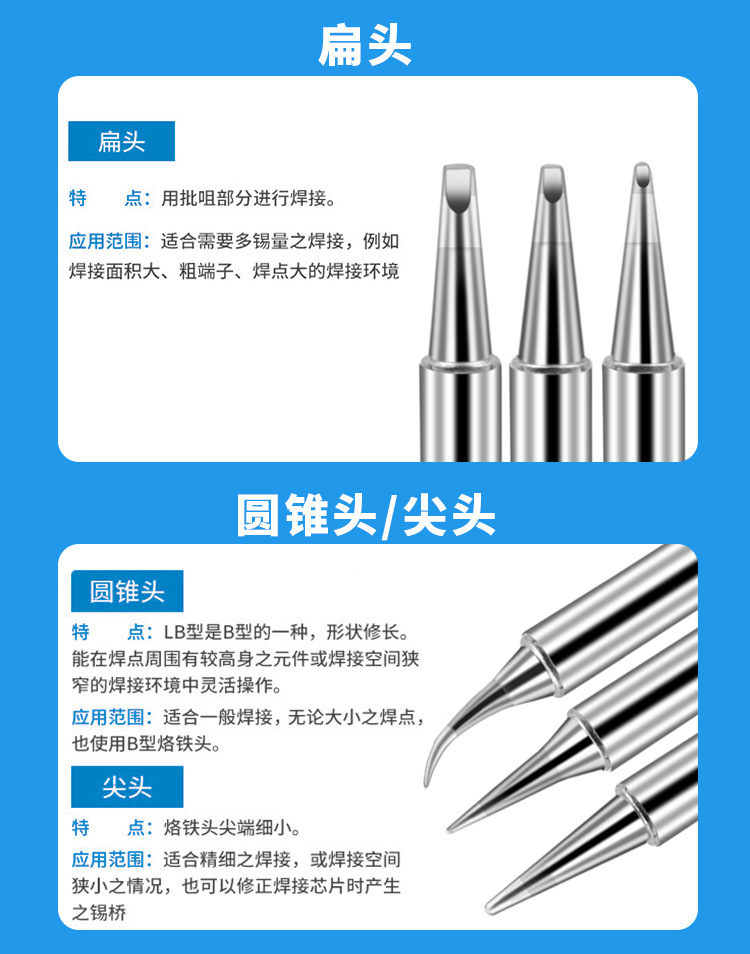 扁头

扁头

特 点：用批咀部分进行焊接。

应用范围：适合需要多锡量之焊接，例如焊接面积大、粗端子、焊点大的焊接环境

圆锥头/尖头

圆锥头

特 点：LB型是B型的一种，形状修长。能在焊点周围有较高身之元件或焊接空间狭窄的焊接环境中灵活操作。

应用范围：适合一般焊接，无论大小之焊点，也使用B型烙铁头。

尖头

特 点：烙铁头尖端细小。

应用范围：适合精细之焊接，或焊接空间狭小之情况，也可以修正焊接芯片时产生之锡桥